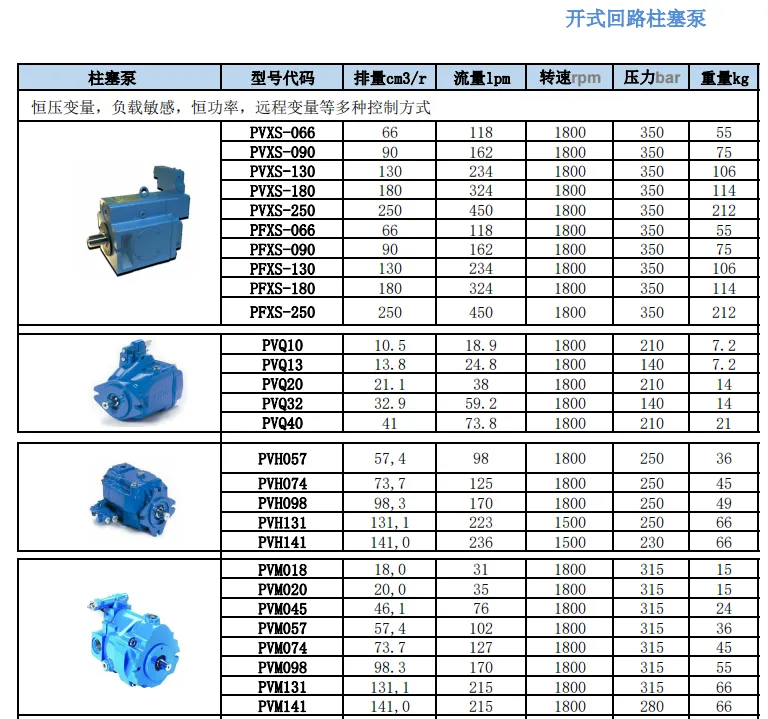 开式回路柱塞泵

| 柱塞泵 | 型号代码 | 排量cm3/r | 流量lpm | 转速rpm | 压力bar | 重量kg |
|---|---|---|---|---|---|---|
| 恒压变量，负载敏感，恒功率，远程变量等多种控制方式 | | | | | | |
| | PVXS-066 | 66 | 118 | 1800 | 350 | 55 |
| | PVXS-090 | 90 | 162 | 1800 | 350 | 75 |
| | PVXS-130 | 130 | 234 | 1800 | 350 | 106 |
| | PVXS-180 | 180 | 324 | 1800 | 350 | 114 |
| | PVXS-250 | 250 | 450 | 1800 | 350 | 212 |
| | PFXS-066 | 66 | 118 | 1800 | 350 | 55 |
| | PFXS-090 | 90 | 162 | 1800 | 350 | 75 |
| | PFXS-130 | 130 | 234 | 1800 | 350 | 106 |
| | PFXS-180 | 180 | 324 | 1800 | 350 | 114 |
| | PFXS-250 | 250 | 450 | 1800 | 350 | 212 |
| | PVQ10 | 10.5 | 18.9 | 1800 | 210 | 7.2 |
| | PVQ13 | 13.8 | 24.8 | 1800 | 140 | 7.2 |
| | PVQ20 | 21.1 | 38 | 1800 | 210 | 14 |
| | PVQ32 | 32.9 | 59.2 | 1800 | 140 | 14 |
| | PVQ40 | 41 | 73.8 | 1800 | 210 | 21 |
| | PVH057 | 57,4 | 98 | 1800 | 250 | 36 |
| | PVH074 | 73,7 | 125 | 1800 | 250 | 45 |
| | PVH098 | 98,3 | 170 | 1800 | 250 | 49 |
| | PVH131 | 131,1 | 223 | 1500 | 250 | 66 |
| | PVH141 | 141,0 | 236 | 1500 | 230 | 66 |
| | PVM018 | 18,0 | 31 | 1800 | 315 | 15 |
| | PVM020 | 20,0 | 35 | 1800 | 315 | 15 |
| | PVM045 | 46,1 | 76 | 1800 | 315 | 24 |
| | PVM057 | 57,4 | 102 | 1800 | 315 | 36 |
| | PVM074 | 73.7 | 127 | 1800 | 315 | 45 |
| | PVM098 | 98.3 | 170 | 1800 | 315 | 55 |
| | PVM131 | 131,1 | 215 | 1800 | 315 | 66 |
| | PVM141 | 141,0 | 215 | 1800 | 280 | 66 |